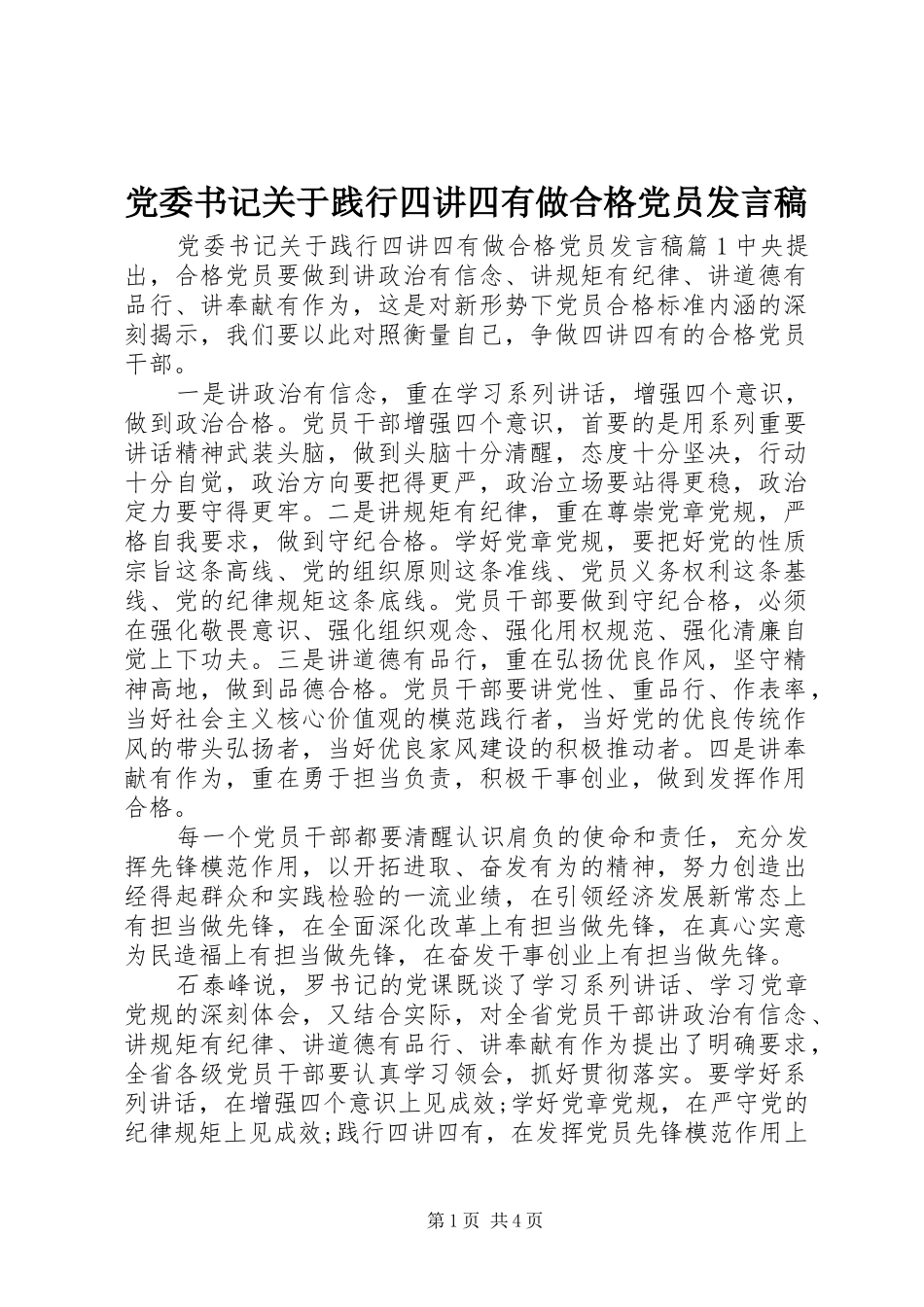 党委书记关于践行四讲四有做合格党员发言稿

党委书记关于践行四讲四有做合格党员发言稿篇1中央提出，合格党员要做到讲政治有信念、讲规矩有纪律、讲道德有品行、讲奉献有作为，这是对新形势下党员合格标准内涵的深刻揭示，我们要以此对照衡量自己，争做四讲四有的合格党员干部。

一是讲政治有信念，重在学习系列讲话，增强四个意识，做到政治合格。党员干部增强四个意识，首要的是用系列重要讲话精神武装头脑，做到头脑十分清醒，态度十分坚决，行动十分自觉，政治方向要把得更严，政治立场要站得更稳，政治定力要守得更牢。二是讲规矩有纪律，重在尊崇党章党规，严格自我要求，做到守纪合格。学好党章党规，要把好党的性质宗旨这条高线、党的组织原则这条准线、党员义务权利这条基线、党的纪律规矩这条底线。党员干部要做到守纪合格，必须在强化敬畏意识、强化组织观念、强化用权规范、强化清廉自觉上下功夫。三是讲道德有品行，重在弘扬优良作风，坚守精神高地，做到品德合格。党员干部要讲党性、重品行、作表率，当好社会主义核心价值观的模范践行者，当好党的优良传统作风的带头弘扬者，当好优良家风建设的积极推动者。四是讲奉献有作为，重在勇于担当负责，积极干事创业，做到发挥作用合格。

每一个党员干部都要清醒认识肩负的使命和责任，充分发挥先锋模范作用，以开拓进取、奋发有为的精神，努力创造出经得起群众和实践检验的一流业绩，在引领经济发展新常态上有担当做先锋，在全面深化改革上有担当做先锋，在真心实意为民造福上有担当做先锋，在奋发干事创业上有担当做先锋。

石泰峰说，罗书记的党课既谈了学习系列讲话、学习党章党规的深刻体会，又结合实际，对全省党员干部讲政治有信念、讲规矩有纪律、讲道德有品行、讲奉献有作为提出了明确要求，全省各级党员干部要认真学习领会，抓好贯彻落实。要学好系列讲话，在增强四个意识上见成效;学好党章党规，在严守党的纪律规矩上见成效;践行四讲四有，在发挥党员先锋模范作用上

第1页 共4页